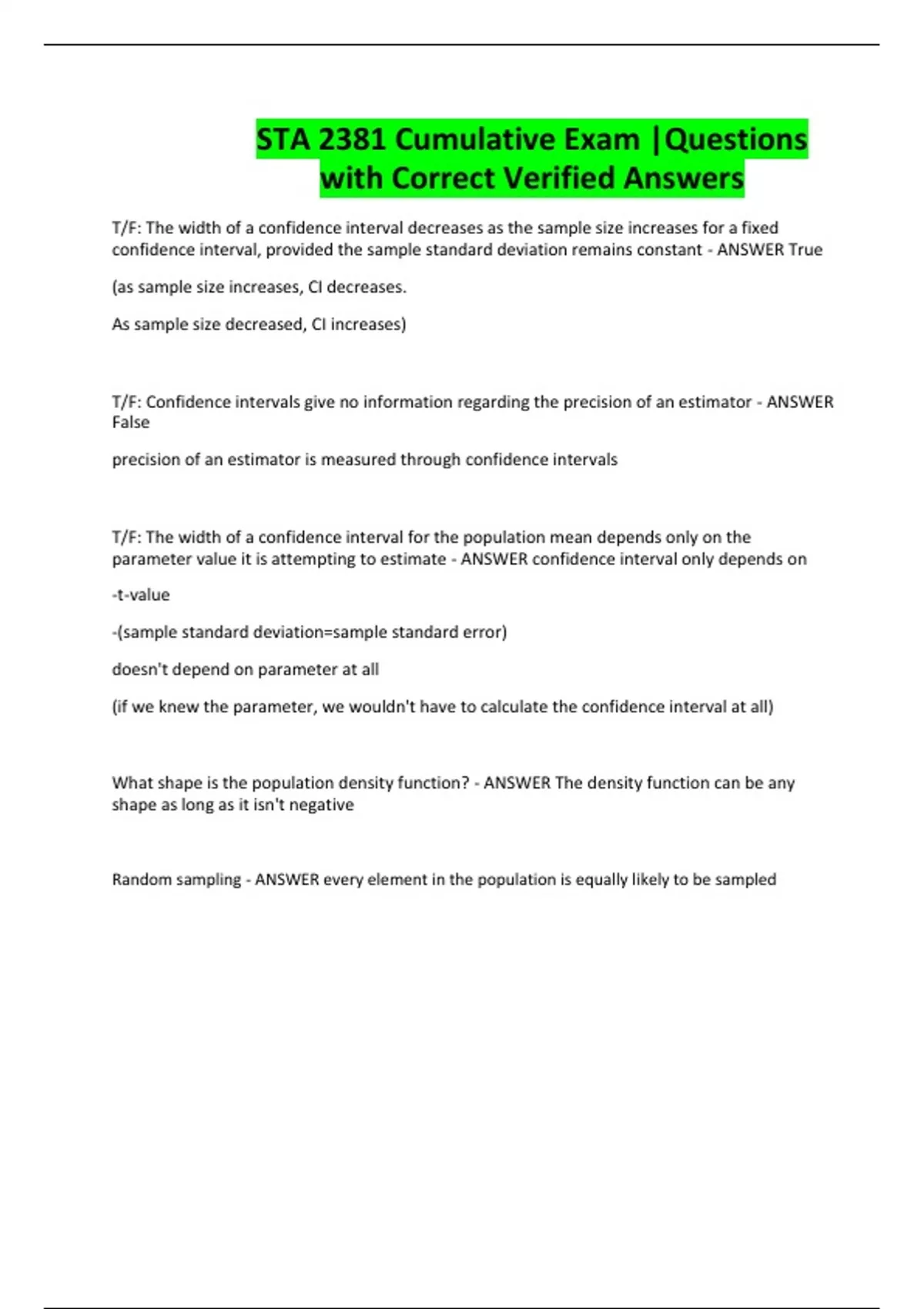 STA 2381 Cumulative Exam |Questions with Correct Verified Answers

T/F: The width of a confidence interval decreases as the sample size increases for a fixed confidence interval, provided the sample standard deviation remains constant - ANSWER True

(as sample size increases, CI decreases.

As sample size decreased, CI increases)

T/F: Confidence intervals give no information regarding the precision of an estimator - ANSWER False

precision of an estimator is measured through confidence intervals

T/F: The width of a confidence interval for the population mean depends only on the parameter value it is attempting to estimate - ANSWER confidence interval only depends on

-t-value

-(sample standard deviation=sample standard error)

doesn't depend on parameter at all

(if we knew the parameter, we wouldn't have to calculate the confidence interval at all)

What shape is the population density function? - ANSWER The density function can be any shape as long as it isn't negative

Random sampling - ANSWER every element in the population is equally likely to be sampled